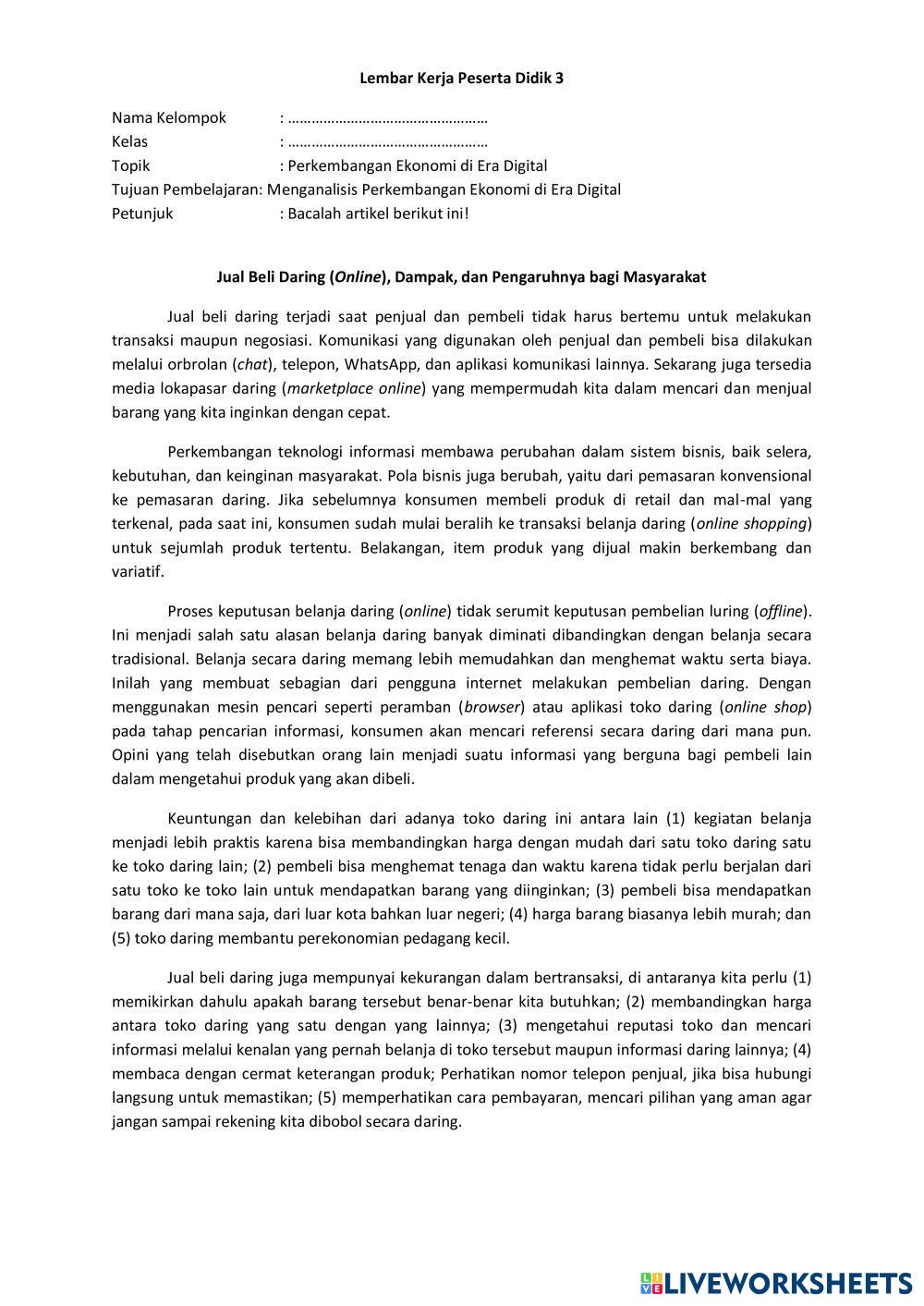 Lembar Kerja Peserta Didik 3

Nama Kelompok : …………………………………………
Kelas : …………………………………………
Topik : Perkembangan Ekonomi di Era Digital
Tujuan Pembelajaran: Menganalisis Perkembangan Ekonomi di Era Digital
Petunjuk : Bacalah artikel berikut ini!

Jual Beli Daring (Online), Dampak, dan Pengaruhnya bagi Masyarakat

Jual beli daring terjadi saat penjual dan pembeli tidak harus bertemu untuk melakukan transaksi maupun negosiasi. Komunikasi yang digunakan oleh penjual dan pembeli bisa dilakukan melalui orbrolan (chat), telepon, WhatsApp, dan aplikasi komunikasi lainnya. Sekarang juga tersedia media lokapasar daring (marketplace online) yang mempermudah kita dalam mencari dan menjual barang yang kita inginkan dengan cepat.

Perkembangan teknologi informasi membawa perubahan dalam sistem bisnis, baik selera, kebutuhan, dan keinginan masyarakat. Pola bisnis juga berubah, yaitu dari pemasaran konvensional ke pemasaran daring. Jika sebelumnya konsumen membeli produk di retail dan mal-mal yang terkenal, pada saat ini, konsumen sudah mulai beralih ke transaksi belanja daring (online shopping) untuk sejumlah produk tertentu. Belakangan, item produk yang dijual makin berkembang dan variatif.

Proses keputusan belanja daring (online) tidak serumit keputusan pembelian luring (offline). Ini menjadi salah satu alasan belanja daring banyak diminati dibandingkan dengan belanja secara tradisional. Belanja secara daring memang lebih memudahkan dan menghemat waktu serta biaya. Inilah yang membuat sebagian dari pengguna internet melakukan pembelian daring. Dengan menggunakan mesin pencari seperti peramban (browser) atau aplikasi toko daring (online shop) pada tahap pencarian informasi, konsumen akan mencari referensi secara daring dari mana pun. Opini yang telah disebutkan orang lain menjadi suatu informasi yang berguna bagi pembeli lain dalam mengetahui produk yang akan dibeli.

Keuntungan dan kelebihan dari adanya toko daring ini antara lain (1) kegiatan belanja menjadi lebih praktis karena bisa membandingkan harga dengan mudah dari satu toko daring satu ke toko daring lain; (2) pembeli bisa menghemat tenaga dan waktu karena tidak perlu berjalan dari satu toko ke toko lain untuk mendapatkan barang yang diinginkan; (3) pembeli bisa mendapatkan barang dari mana saja, dari luar kota bahkan luar negeri; (4) harga barang biasanya lebih murah; dan (5) toko daring membantu perekonomian pedagang kecil.

Jual beli daring juga mempunyai kekurangan dalam bertransaksi, di antaranya kita perlu (1) memikirkan dahulu apakah barang tersebut benar-benar kita butuhkan; (2) membandingkan harga antara toko daring yang satu dengan yang lainnya; (3) mengetahui reputasi toko dan mencari informasi melalui kenalan yang pernah belanja di toko tersebut maupun informasi daring lainnya; (4) membaca dengan cermat keterangan produk; Perhatikan nomor telepon penjual, jika bisa hubungi langsung untuk memastikan; (5) memperhatikan cara pembayaran, mencari pilihan yang aman agar jangan sampai rekening kita dibobol secara daring.

LIVEWORKSHEETS